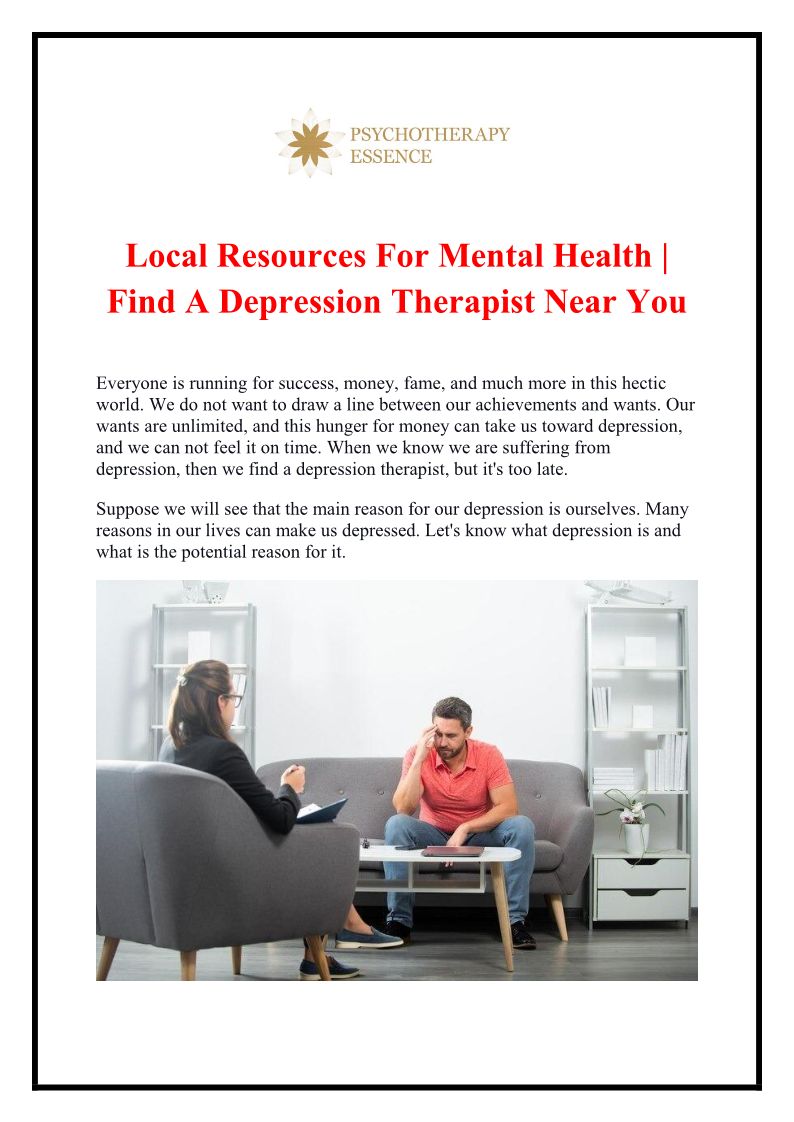 PSYCHOTHERAPY ESSENCE

Local Resources For Mental Health | Find A Depression Therapist Near You

Everyone is running for success, money, fame, and much more in this hectic world. We do not want to draw a line between our achievements and wants. Our wants are unlimited, and this hunger for money can take us toward depression, and we can not feel it on time. When we know we are suffering from depression, then we find a depression therapist, but it's too late.

Suppose we will see that the main reason for our depression is ourselves. Many reasons in our lives can make us depressed. Let's know what depression is and what is the potential reason for it.